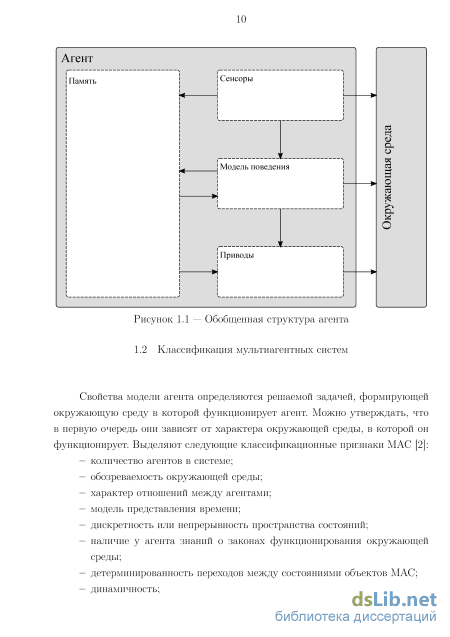 10

Агент

Память

Сенсоры

Модель поведения

Приводы

Окружающая среда

Рисунок 1.1 — Обобщенная структура агента

1.2 Классификация мультиагентных систем

Свойства модели агента определяются решаемой задачей, формирующей окружающую среду в которой функционирует агент. Можно утверждать, что в первую очередь они зависят от характера окружающей среды, в которой он функционирует. Выделяют следующие классификационные признаки МАС [2]:

– количество агентов в системе;
– обозреваемость окружающей среды;
– характер отношений между агентами;
– модель представления времени;
– дискретность или непрерывность пространства состояний;
– наличие у агента знаний о законах функционирования окружающей среды;
– детерминированность переходов между состояниями объектов МАС;
– динамичность;

dsLib.net
библиотека диссертаций